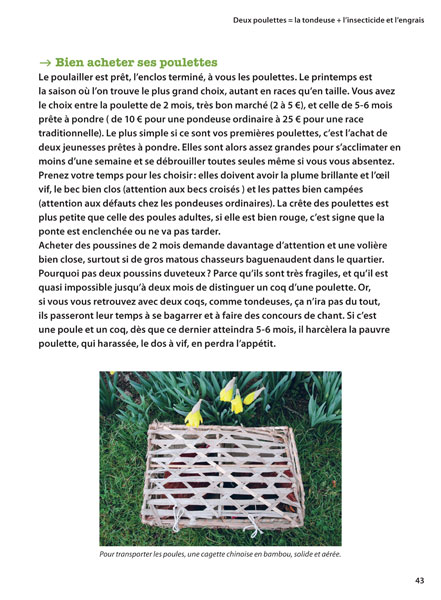 Deux poulettes = la tondeuse + l'insecticide et l'engrais

→ Bien acheter ses poulettes

Le poulailler est prêt, l'enclos terminé, à vous les poulettes. Le printemps est la saison où l'on trouve le plus grand choix, autant en races qu'en taille. Vous avez le choix entre la poulette de 2 mois, très bon marché (2 à 5 €), et celle de 5-6 mois prête à pondre ( de 10 € pour une pondeuse ordinaire à 25 € pour une race traditionnelle). Le plus simple si ce sont vos premières poulettes, c'est l'achat de deux jeunesses prêtes à pondre. Elles sont alors assez grandes pour s'acclimater en moins d'une semaine et se débrouiller toutes seules même si vous vous absentez. Prenez votre temps pour les choisir : elles doivent avoir la plume brillante et l'œil vif, le bec bien clos (attention aux becs croisés ) et les pattes bien campées (attention aux défauts chez les pondeuses ordinaires). La crête des poulettes est plus petite que celle des poules adultes, si elle est bien rouge, c'est signe que la ponte est enclenchée ou ne va pas tarder.
Acheter des poussines de 2 mois demande davantage d'attention et une volière bien close, surtout si de gros matous chasseurs baguenaudent dans le quartier. Pourquoi pas deux poussins duveteux ? Parce qu'ils sont très fragiles, et qu'il est quasi impossible jusqu'à deux mois de distinguer un coq d'une poulette. Or, si vous vous retrouvez avec deux coqs, comme tondeuses, ça n'ira pas du tout, ils passeront leur temps à se bagarrer et à faire des concours de chant. Si c'est une poule et un coq, dès que ce dernier atteindra 5-6 mois, il harcèlera la pauvre poulette, qui harassée, le dos à vif, en perdra l'appétit.

Pour transporter les poules, une cagette chinoise en bambou, solide et aérée.

43